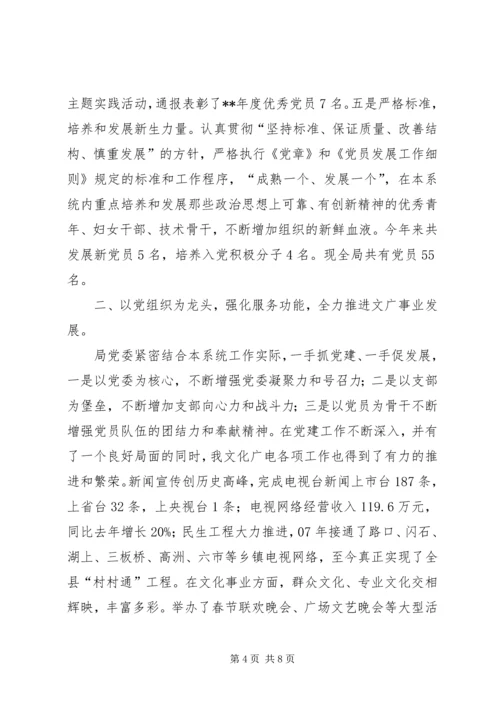 主题实践活动，通报表彰了**年度优秀党员7名。五是严格标准，培养和发展新生力量。认真贯彻“坚持标准、保证质量、改善结构、慎重发展”的方针，严格执行《党章》和《党员发展工作细则》规定的标准和工作程序，“成熟一个、发展一个”，在本系统内重点培养和发展那些政治思想上可靠、有创新精神的优秀青年、妇女干部、技术骨干，不断增加组织的新鲜血液。今年来共发展新党员5名，培养入党积极分子4名。现全局共有党员55名。

二、以党组织为龙头，强化服务功能，全力推进文广事业发展。

局党委紧密结合本系统工作实际，一手抓党建、一手促发展，一是以党委为核心，不断增强党委凝聚力和号召力；二是以支部为堡垒，不断增加支部向心力和战斗力；三是以党员为骨干不断增强党员队伍的团结力和奉献精神。在党建工作不断深入，并有了一个良好局面的同时，我文化广电各项工作也得到了有力的推进和繁荣。新闻宣传创历史高峰，完成电视台新闻上市台187条，上省台32条，上央视台1条；电视网络经营收入119.6万元，同比去年增长20%；民生工程大力推进，07年接通了路口、闪石、湖上、三板桥、高洲、六市等乡镇电视网络，至今真正实现了全县“村村通”工程。在文化事业方面，群众文化、专业文化交相辉映，丰富多彩。举办了春节联欢晚会、广场文艺晚会等大型活

第4页 共8页